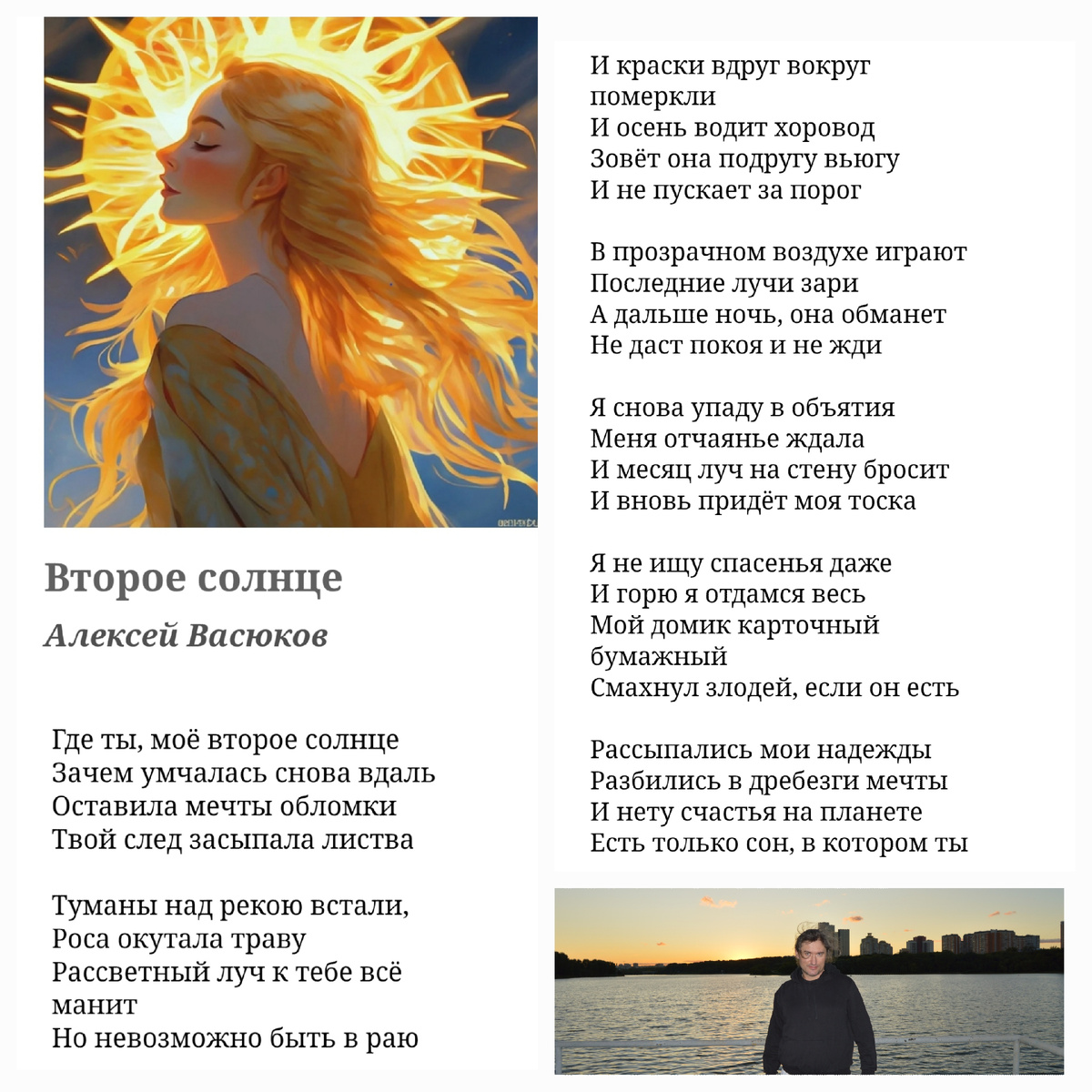 Второе солнце

Алексей Васюков

Где ты, моё второе солнце
Зачем умчалась снова вдаль
Оставила мечты обломки
Твой след засыпала листва

Туманы над рекою встали,
Роса окутала траву
Рассветный луч к тебе всё манит
Но невозможно быть в раю

И краски вдруг вокруг померкли
И осень водит хоровод
Зовёт она подругу вьюгу
И не пускает за порог

В прозрачном воздухе играют
Последние лучи зари
А дальше ночь, она обманет
Не даст покоя и не жди

Я снова упаду в объятия
Меня отчаянье ждала
И месяц луч на стену бросит
И вновь придёт моя тоска

Я не ищу спасенья даже
И горю я отдамся весь
Мой домик карточный бумажный
Смахнул злодей, если он есть

Рассыпались мои надежды
Разбились в дребезги мечты
И нету счастья на планете
Есть только сон, в котором ты